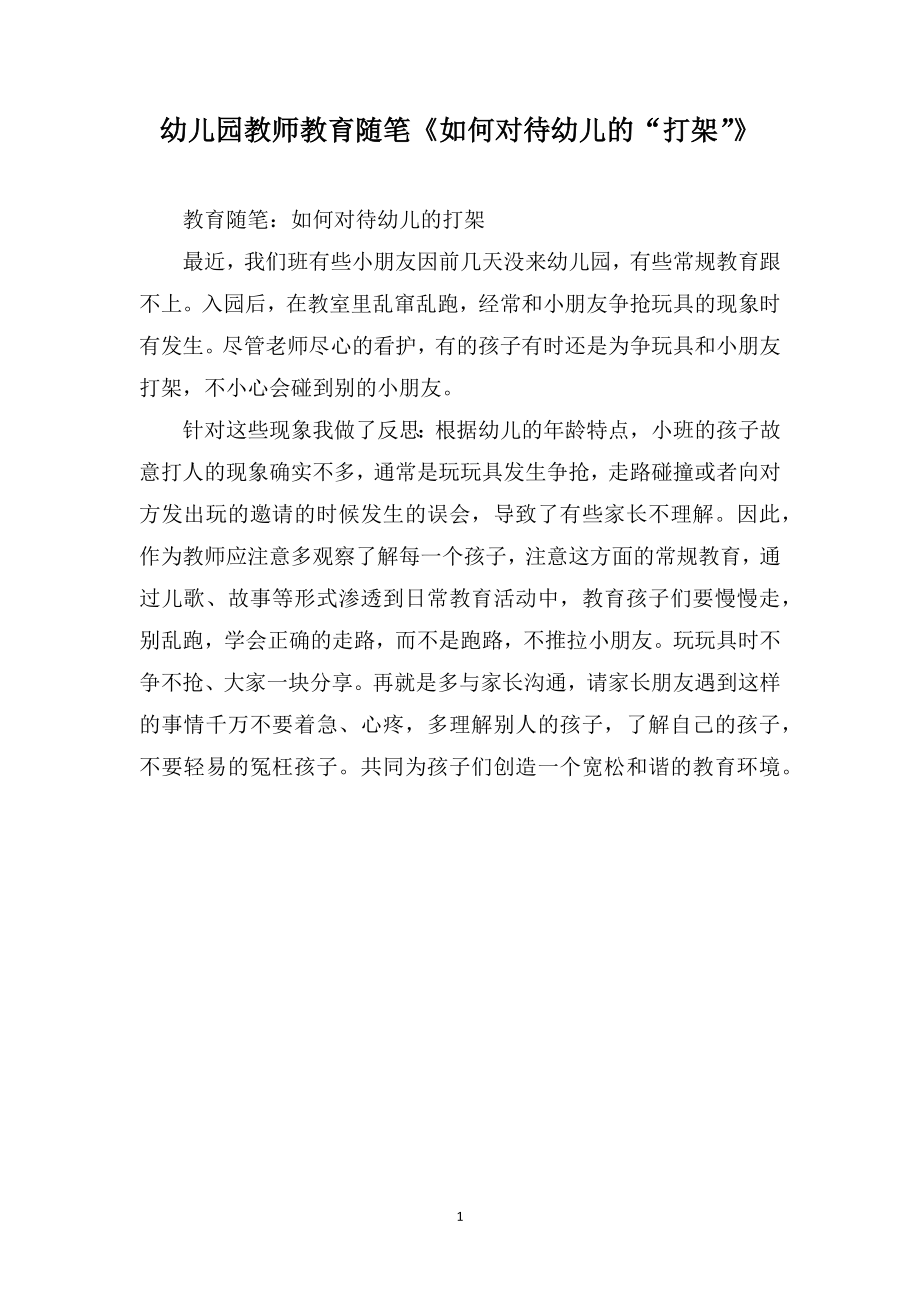 幼儿园教师教育随笔《如何对待幼儿的“打架”》

教育随笔：如何对待幼儿的打架

最近，我们班有些小朋友因前几天没来幼儿园，有些常规教育跟不上。入园后，在教室里乱窜乱跑，经常和小朋友争抢玩具的现象时有发生。尽管老师尽心的看护，有的孩子有时还是为争玩具和小朋友打架，不小心会碰到别的小朋友。

针对这些现象我做了反思：根据幼儿的年龄特点，小班的孩子故意打人的现象确实不多，通常是玩玩具发生争抢，走路碰撞或者向对方发出玩的邀请的时候发生的误会，导致了有些家长不理解。因此，作为教师应注意多观察了解每一个孩子，注意这方面的常规教育，通过儿歌、故事等形式渗透到日常教育活动中，教育孩子们要慢慢走，别乱跑，学会正确的走路，而不是跑路，不推拉小朋友。玩玩具时不争不抢、大家一块分享。再就是多与家长沟通，请家长朋友遇到这样的事情千万不要着急、心疼，多理解别人的孩子，了解自己的孩子，不要轻易的冤枉孩子。共同为孩子们创造一个宽松和谐的教育环境。

1